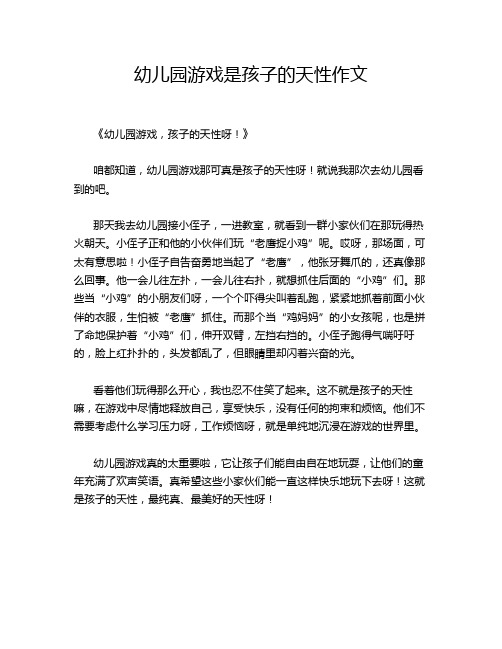 幼儿园游戏是孩子的天性作文

《幼儿园游戏，孩子的天性呀！》

咱都知道，幼儿园游戏那可真是孩子的天性呀！就说我那次去幼儿园看到的吧。

那天我去幼儿园接小侄子，一进教室，就看到一群小家伙们在那玩得热火朝天。小侄子正和他的小伙伴们玩“老鹰捉小鸡”呢。哎呀，那场面，可太有意思啦！小侄子自告奋勇地当起了“老鹰”，他张牙舞爪的，还真像那么回事。他一会儿往左扑，一会儿往右扑，就想抓住后面的“小鸡”们。那些当“小鸡”的小朋友们呀，一个个吓得尖叫着乱跑，紧紧地抓着前面小伙伴的衣服，生怕被“老鹰”抓住。而那个当“鸡妈妈”的小女孩呢，也是拼了命地保护着“小鸡”们，伸开双臂，左挡右挡的。小侄子跑得气喘吁吁的，脸上红扑扑的，头发都乱了，但眼睛里却闪着兴奋的光。

看着他们玩得那么开心，我也忍不住笑了起来。这不就是孩子的天性嘛，在游戏中尽情地释放自己，享受快乐，没有任何的拘束和烦恼。他们不需要考虑什么学习压力呀，工作烦恼呀，就是单纯地沉浸在游戏的世界里。

幼儿园游戏真的太重要啦，它让孩子们能自由自在地玩耍，让他们的童年充满了欢声笑语。真希望这些小家伙们能一直这样快乐地玩下去呀！这就是孩子的天性，最纯真、最美好的天性呀！